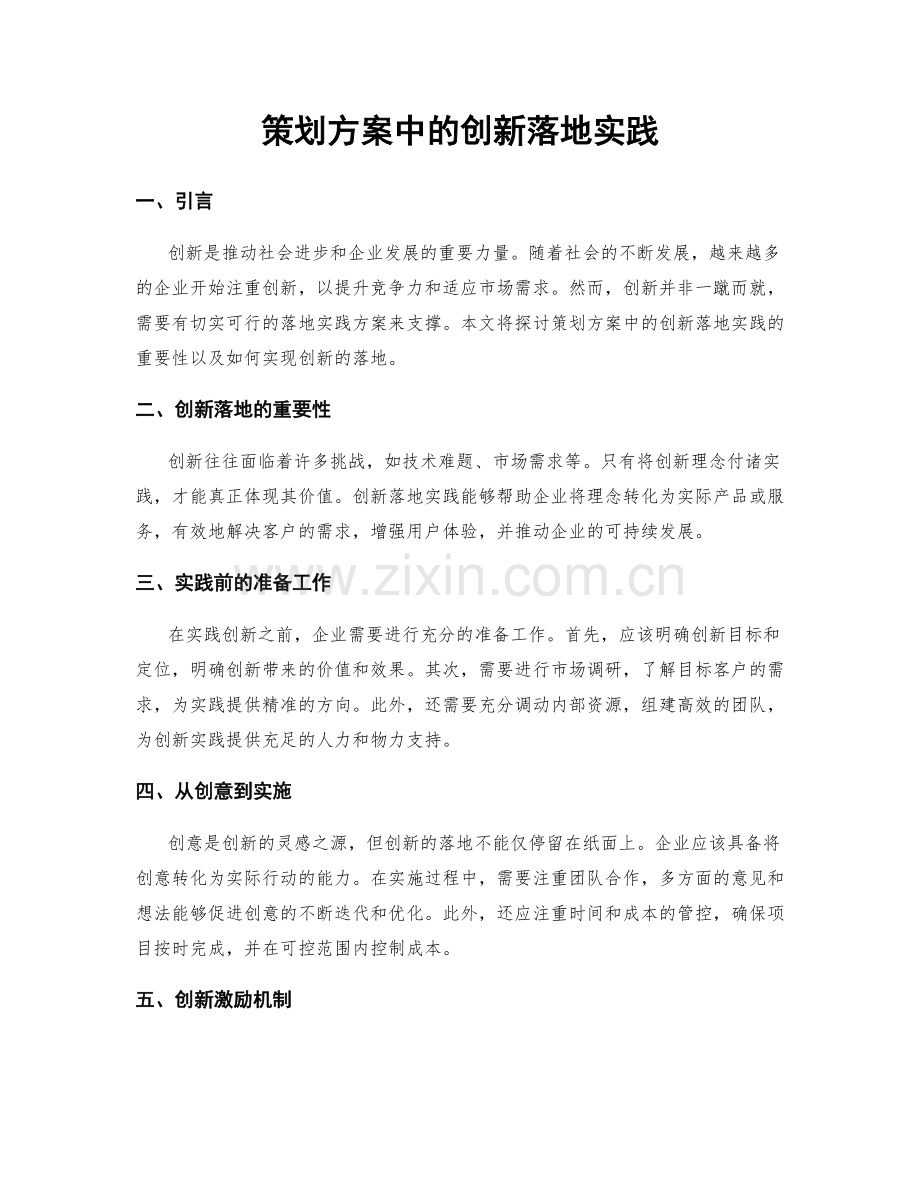 策划方案中的创新落地实践

一、引言

创新是推动社会进步和企业发展的重要力量。随着社会的不断发展，越来越多的企业开始注重创新，以提升竞争力和适应市场需求。然而，创新并非一蹴而就，需要有切实可行的落地实践方案来支撑。本文将探讨策划方案中的创新落地实践的重要性以及如何实现创新的落地。

二、创新落地的重要性

创新往往面临着许多挑战，如技术难题、市场需求等。只有将创新理念付诸实践，才能真正体现其价值。创新落地实践能够帮助企业将理念转化为实际产品或服务，有效地解决客户的需求，增强用户体验，并推动企业的可持续发展。

三、实践前的准备工作

在实践创新之前，企业需要进行充分的准备工作。首先，应该明确创新目标和定位，明确创新带来的价值和效果。其次，需要进行市场调研，了解目标客户的需求，为实践提供精准的方向。此外，还需要充分调动内部资源，组建高效的团队，为创新实践提供充足的人力和物力支持。

四、从创意到实施

创意是创新的灵感之源，但创新的落地不能仅停留在纸面上。企业应该具备将创意转化为实际行动的能力。在实施过程中，需要注重团队合作，多方面的意见和想法能够促进创意的不断迭代和优化。此外，还应注重时间和成本的管控，确保项目按时完成，并在可控范围内控制成本。

五、创新激励机制

www.zixin.com.cn